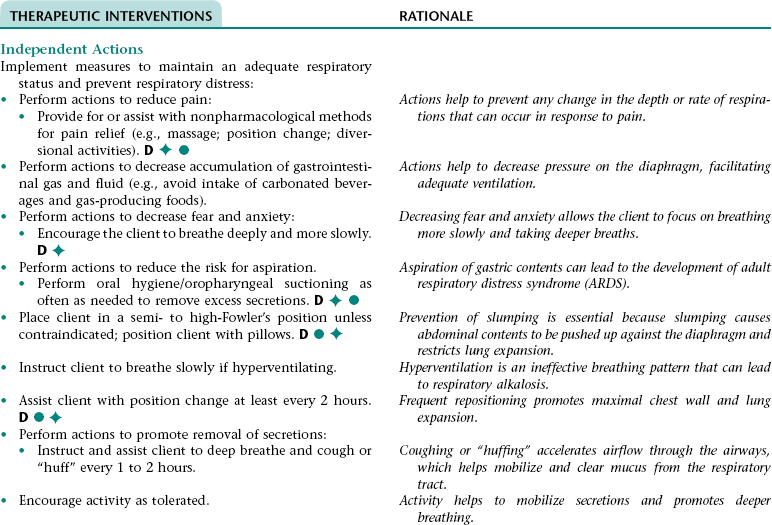 | THERAPEUTIC INTERVENTIONS | RATIONALE |
|---|---|
| **Independent Actions** | |
| Implement measures to maintain an adequate respiratory status and prevent respiratory distress: | |
| • Perform actions to reduce pain: | Actions help to prevent any change in the depth or rate of respirations that can occur in response to pain. |
| • Provide for or assist with nonpharmacological methods for pain relief (e.g., massage; position change; diversional activities). D ✦ ● | |
| • Perform actions to decrease accumulation of gastrointestinal gas and fluid (e.g., avoid intake of carbonated beverages and gas-producing foods). | Actions help to decrease pressure on the diaphragm, facilitating adequate ventilation. |
| • Perform actions to decrease fear and anxiety: | Decreasing fear and anxiety allows the client to focus on breathing more slowly and taking deeper breaths. |
| • Encourage the client to breathe deeply and more slowly. D ✦ | |
| • Perform actions to reduce the risk for aspiration. | Aspiration of gastric contents can lead to the development of adult respiratory distress syndrome (ARDS). |
| • Perform oral hygiene/oropharyngeal suctioning as often as needed to remove excess secretions. D ✦ ● | |
| • Place client in a semi- to high-Fowler's position unless contraindicated; position client with pillows. D ● ✦ | Prevention of slumping is essential because slumping causes abdominal contents to be pushed up against the diaphragm and restricts lung expansion. |
| • Instruct client to breathe slowly if hyperventilating. | Hyperventilation is an ineffective breathing pattern that can lead to respiratory alkalosis. |
| • Assist client with position change at least every 2 hours. D ● ✦ | Frequent repositioning promotes maximal chest wall and lung expansion. |
| • Perform actions to promote removal of secretions: | |
| • Instruct and assist client to deep breathe and cough or "huff" every 1 to 2 hours. | Coughing or "huffing" accelerates airflow through the airways, which helps mobilize and clear mucus from the respiratory tract. |
| • Encourage activity as tolerated. | Activity helps to mobilize secretions and promotes deeper breathing. |